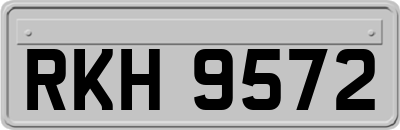 RKH 9572